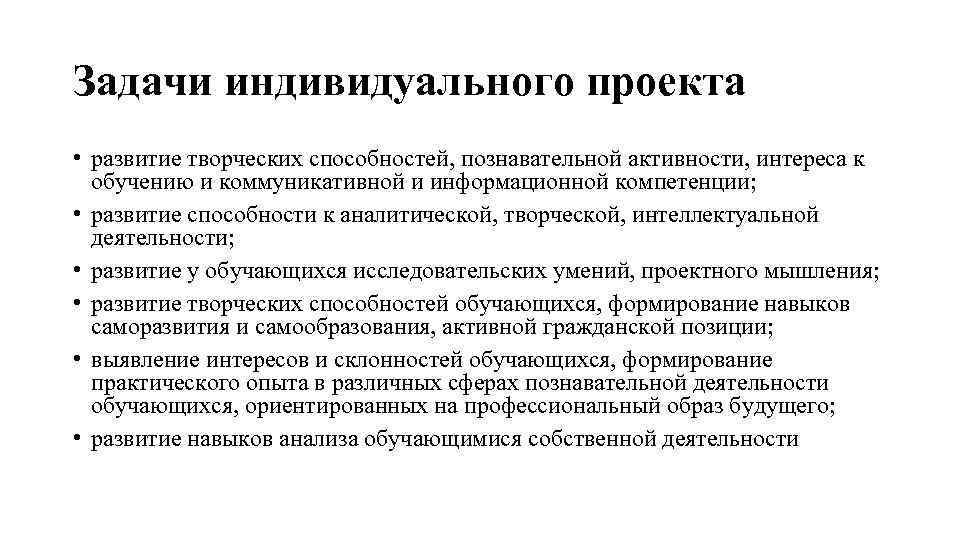 Задачи индивидуального проекта

• развитие творческих способностей, познавательной активности, интереса к обучению и коммуникативной и информационной компетенции;

• развитие способности к аналитической, творческой, интеллектуальной деятельности;

• развитие у обучающихся исследовательских умений, проектного мышления;

• развитие творческих способностей обучающихся, формирование навыков саморазвития и самообразования, активной гражданской позиции;

• выявление интересов и склонностей обучающихся, формирование практического опыта в различных сферах познавательной деятельности обучающихся, ориентированных на профессиональный образ будущего;

• развитие навыков анализа обучающимися собственной деятельности